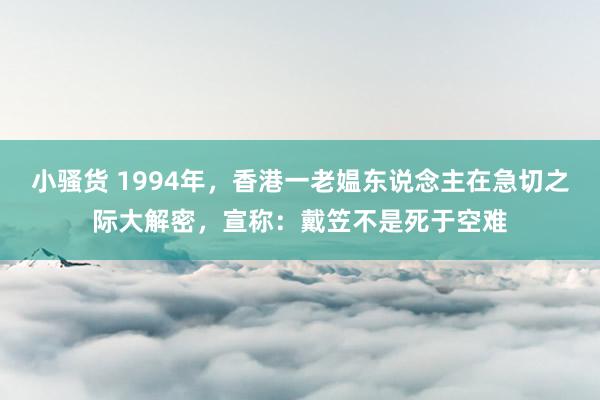 小骚货 1994年，香港一老媪东说念主在急切之际大解密，宣称：戴笠不是死于空难